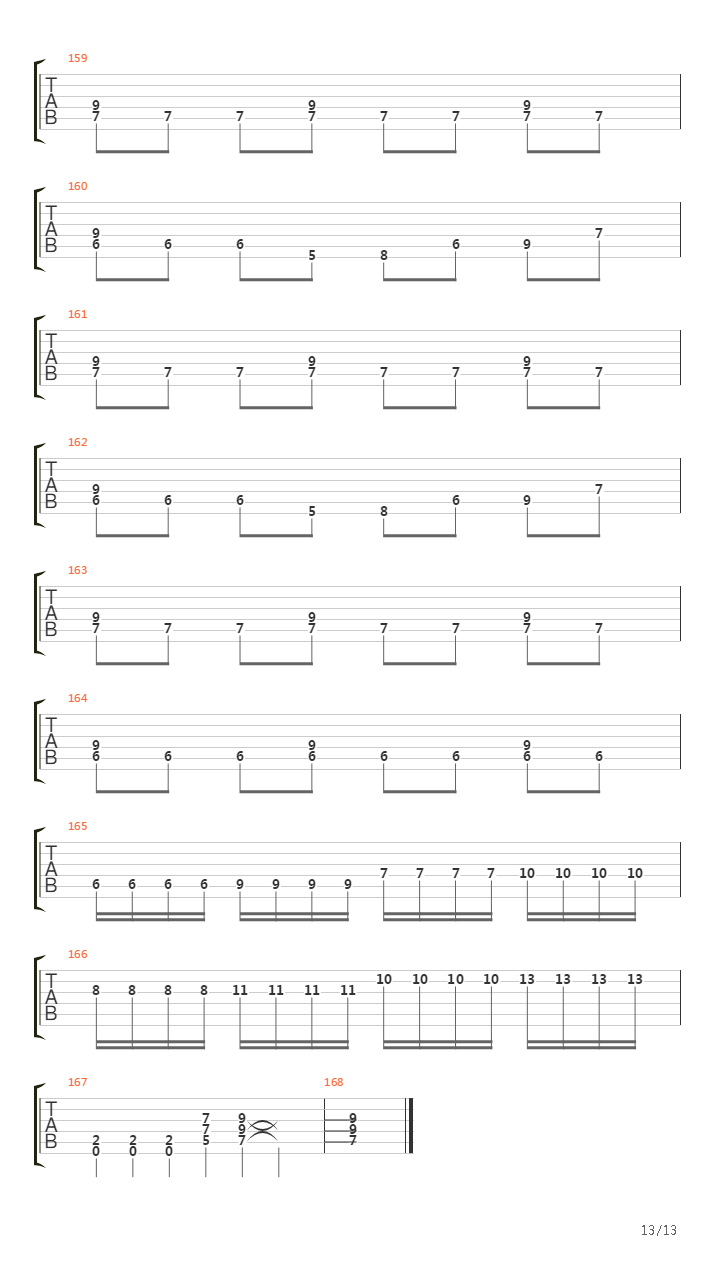 159
T
A
B
9 7 7 7 9 7 7 7 9 7 7

160
T
A
B
9 6 6 6 5 8 6 9 7

161
T
A
B
9 7 7 7 9 7 7 7 9 7 7

162
T
A
B
9 6 6 6 5 8 6 9 7

163
T
A
B
9 7 7 7 9 7 7 7 9 7 7

164
T
A
B
9 6 6 6 9 6 6 6 9 6 6

165
T
A
B
6 6 6 6 9 9 9 9 7 7 7 7 10 10 10 10

166
T
A
B
8 8 8 8 11 11 11 11 10 10 10 10 13 13 13 13

167
T
A
B
2 0 2 0 2 0 7 7 5 9 9 7

168
9 9 7

13/13